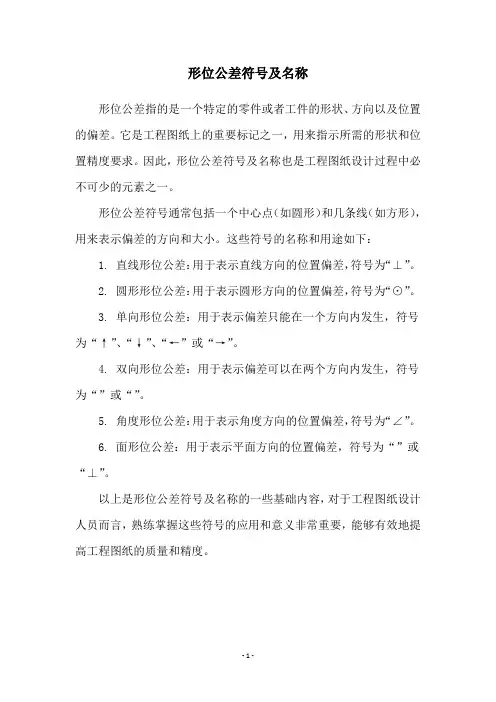 形位公差符号及名称

形位公差指的是一个特定的零件或者工件的形状、方向以及位置的偏差。它是工程图纸上的重要标记之一，用来指示所需的形状和位置精度要求。因此，形位公差符号及名称也是工程图纸设计过程中必不可少的元素之一。

形位公差符号通常包括一个中心点（如圆形）和几条线（如方形），用来表示偏差的方向和大小。这些符号的名称和用途如下：

1. 直线形位公差：用于表示直线方向的位置偏差，符号为“⊥”。

2. 圆形形位公差：用于表示圆形方向的位置偏差，符号为“⊙”。

3. 单向形位公差：用于表示偏差只能在一个方向内发生，符号为“↑”、“↓”、“←”或“→”。

4. 双向形位公差：用于表示偏差可以在两个方向内发生，符号为“”或“”。

5. 角度形位公差：用于表示角度方向的位置偏差，符号为“∠”。

6. 面形位公差：用于表示平面方向的位置偏差，符号为“”或“⊥”。

以上是形位公差符号及名称的一些基础内容，对于工程图纸设计人员而言，熟练掌握这些符号的应用和意义非常重要，能够有效地提高工程图纸的质量和精度。

- 1 -